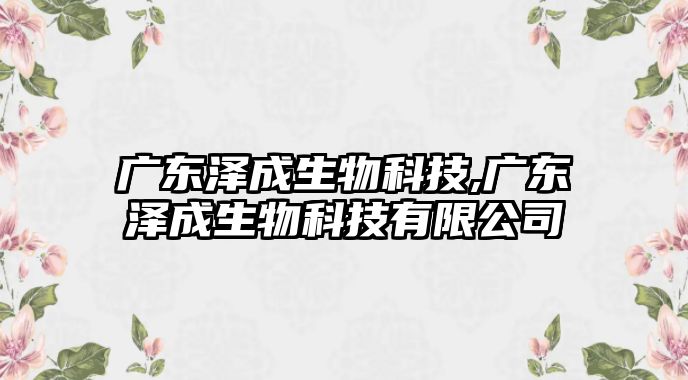 广东泽成生物科技,广东泽成生物科技有限公司